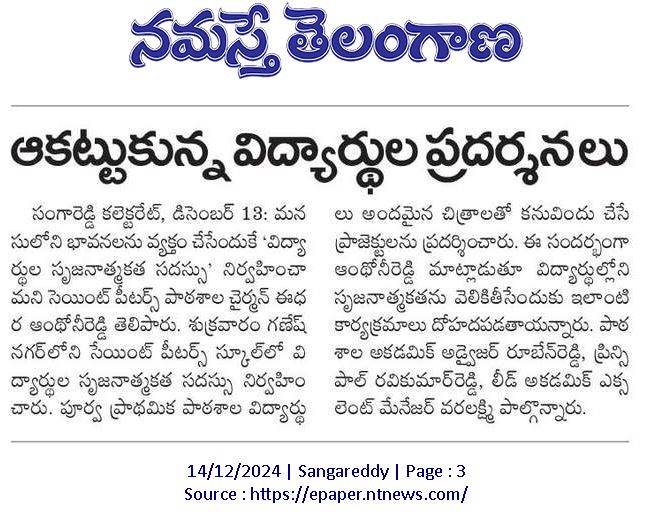 నమస్తే తెలంగాణ

ఆకట్టుకున్న విద్యార్థుల ప్రదర్శనలు

సంగారెడ్డి కలెక్టరేట్, డిసెంబర్ 13: మనసులోని భావనలను వ్యక్తం చేసేందుకే 'విద్యార్థుల సృజనాత్మకత సదస్సు' నిర్వహించామని సెయింట్ పీటర్స్ పాఠశాల చైర్మన్ ఈధర ఆంథోనీరెడ్డి తెలిపారు. శుక్రవారం గణేష్ నగర్‌లోని సేయింట్ పీటర్స్ స్కూల్‌లో విద్యార్థుల సృజనాత్మకత సదస్సు నిర్వహించారు. పూర్వ ప్రాథమిక పాఠశాల విద్యార్థులు అందమైన చిత్రాలతో కనువిందు చేసే ప్రాజెక్టులను ప్రదర్శించారు. ఈ సందర్భంగా ఆంథోనీరెడ్డి మాట్లాడుతూ విద్యార్థుల్లోని సృజనాత్మకతను వెలికితీసేందుకు ఇలాంటి కార్యక్రమాలు దోహదపడతాయన్నారు. పాఠశాల అకడమిక్ అడ్వైజర్ రూబేన్‌రెడ్డి, ప్రిన్సిపాల్ రవికుమార్‌రెడ్డి, లీడ్ అకడమిక్ ఎక్సలెంట్ మేనేజర్ వరలక్ష్మి పాల్గొన్నారు.

14/12/2024 | Sangareddy | Page : 3
Source : https://epaper.ntnews.com/